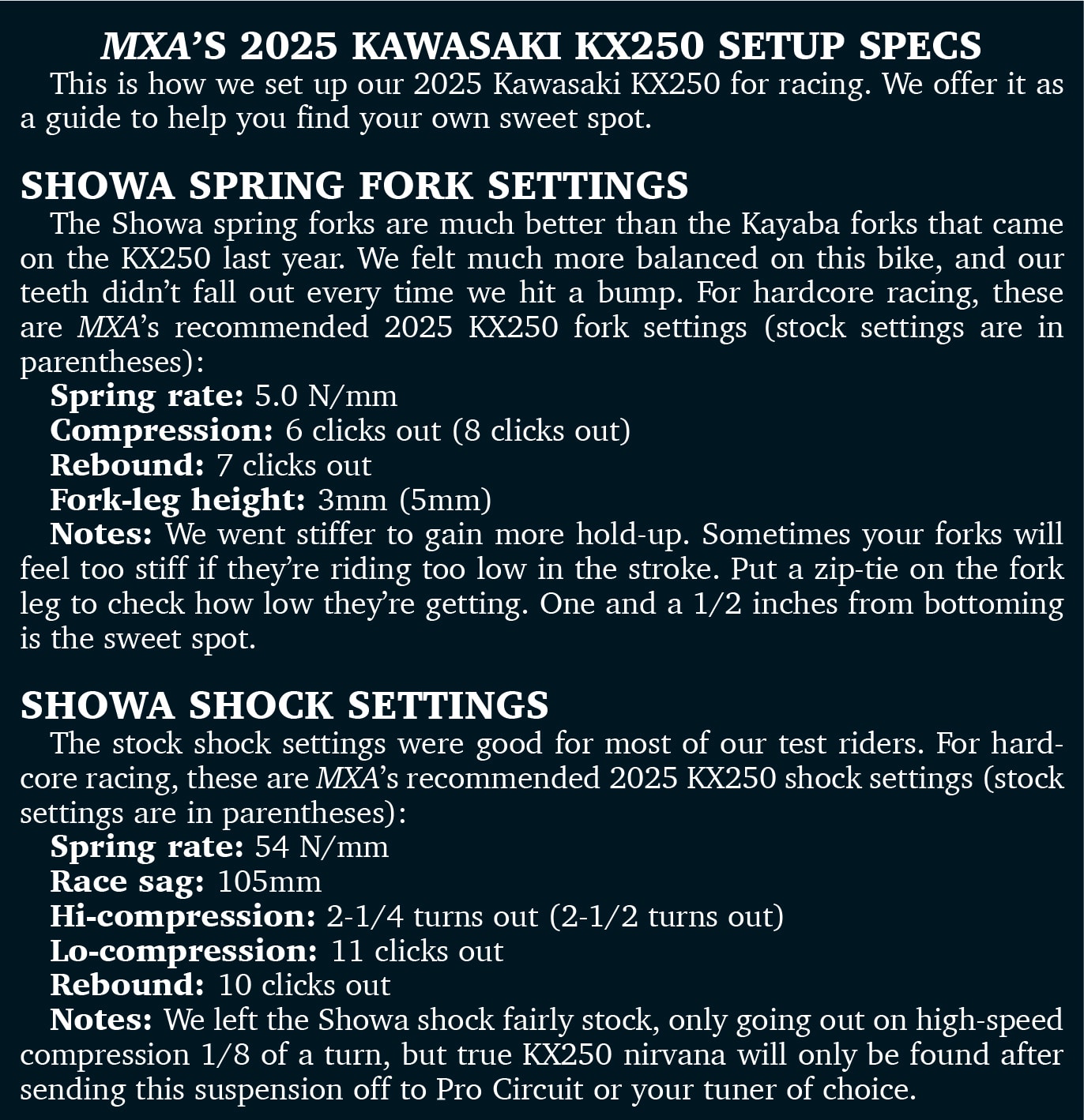 MXA'S 2025 KAWASAKI KX250 SETUP SPECS

This is how we set up our 2025 Kawasaki KX250 for racing. We offer it as a guide to help you find your own sweet spot.

SHOWA SPRING FORK SETTINGS

The Showa spring forks are much better than the Kayaba forks that came on the KX250 last year. We felt much more balanced on this bike, and our teeth didn't fall out every time we hit a bump. For hardcore racing, these are MXA's recommended 2025 KX250 fork settings (stock settings are in parentheses):

Spring rate: 5.0 N/mm
Compression: 6 clicks out (8 clicks out)
Rebound: 7 clicks out
Fork-leg height: 3mm (5mm)
Notes: We went stiffer to gain more hold-up. Sometimes your forks will feel too stiff if they're riding too low in the stroke. Put a zip-tie on the fork leg to check how low they're getting. One and a 1/2 inches from bottoming is the sweet spot.

SHOWA SHOCK SETTINGS

The stock shock settings were good for most of our test riders. For hardcore racing, these are MXA's recommended 2025 KX250 shock settings (stock settings are in parentheses):

Spring rate: 54 N/mm
Race sag: 105mm
Hi-compression: 2-1/4 turns out (2-1/2 turns out)
Lo-compression: 11 clicks out
Rebound: 10 clicks out
Notes: We left the Showa shock fairly stock, only going out on high-speed compression 1/8 of a turn, but true KX250 nirvana will only be found after sending this suspension off to Pro Circuit or your tuner of choice.